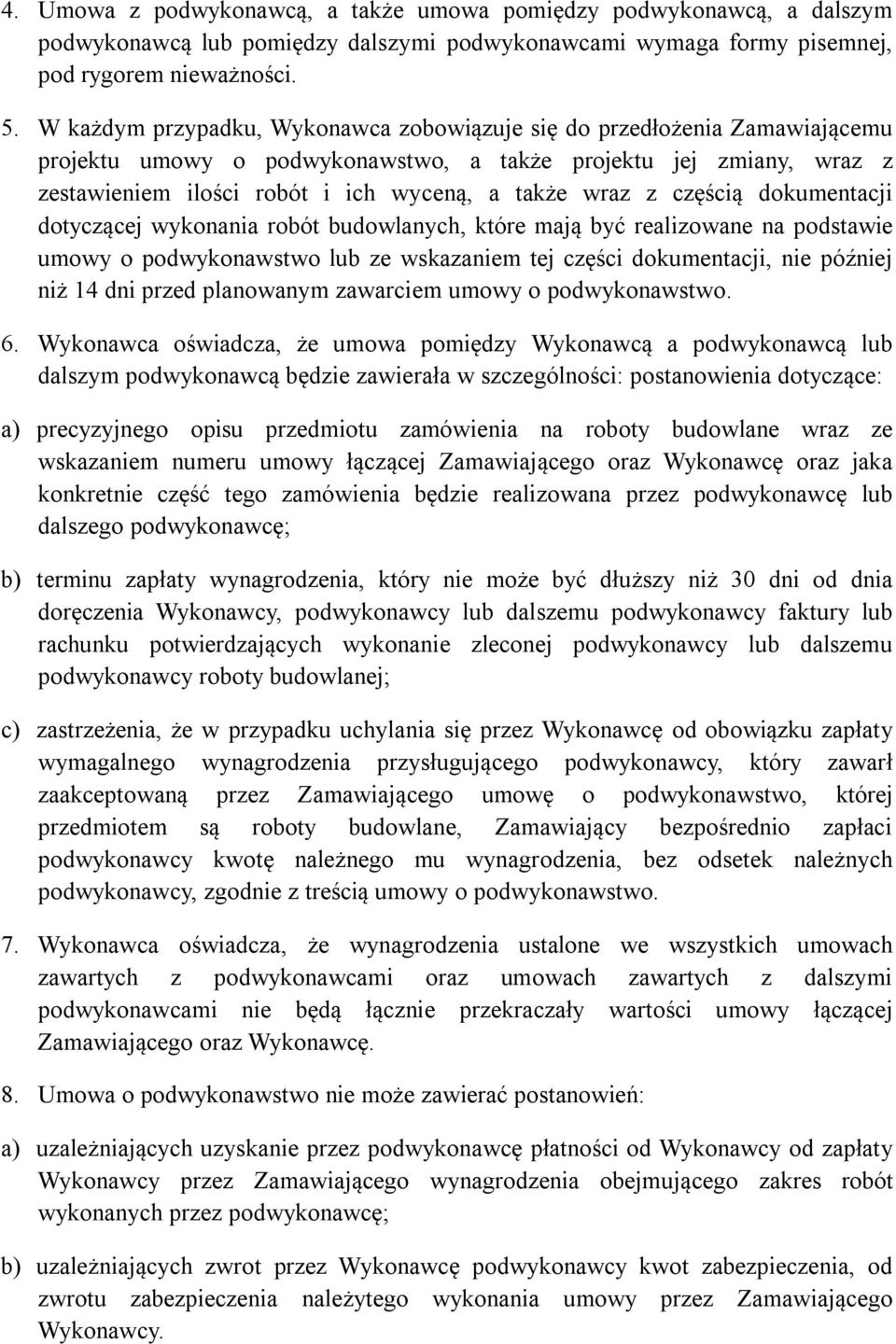 4. Umowa z podwykonawcą, a także umowa pomiędzy podwykonawcą, a dalszym podwykonawcą lub pomiędzy dalszymi podwykonawcami wymaga formy pisemnej, pod rygorem nieważności.

5. W każdym przypadku, Wykonawca zobowiązuje się do przedłożenia Zamawiającemu projektu umowy o podwykonawstwo, a także projektu jej zmiany, wraz z zestawieniem ilości robót i ich wyceną, a także wraz z częścią dokumentacji dotyczącej wykonania robót budowlanych, które mają być realizowane na podstawie umowy o podwykonawstwo lub ze wskazaniem tej części dokumentacji, nie później niż 14 dni przed planowanym zawarciem umowy o podwykonawstwo.

6. Wykonawca oświadcza, że umowa pomiędzy Wykonawcą a podwykonawcą lub dalszym podwykonawcą będzie zawierała w szczególności: postanowienia dotyczące:

a) precyzyjnego opisu przedmiotu zamówienia na roboty budowlane wraz ze wskazaniem numeru umowy łączącej Zamawiającego oraz Wykonawcę oraz jaka konkretnie część tego zamówienia będzie realizowana przez podwykonawcę lub dalszego podwykonawcę;

b) terminu zapłaty wynagrodzenia, który nie może być dłuższy niż 30 dni od dnia doręczenia Wykonawcy, podwykonawcy lub dalszemu podwykonawcy faktury lub rachunku potwierdzających wykonanie zleconej podwykonawcy lub dalszemu podwykonawcy roboty budowlanej;

c) zastrzeżenia, że w przypadku uchylania się przez Wykonawcę od obowiązku zapłaty wymagalnego wynagrodzenia przysługującego podwykonawcy, który zawarł zaakceptowaną przez Zamawiającego umowę o podwykonawstwo, której przedmiotem są roboty budowlane, Zamawiający bezpośrednio zapłaci podwykonawcy kwotę należnego mu wynagrodzenia, bez odsetek należnych podwykonawcy, zgodnie z treścią umowy o podwykonawstwo.

7. Wykonawca oświadcza, że wynagrodzenia ustalone we wszystkich umowach zawartych z podwykonawcami oraz umowach zawartych z dalszymi podwykonawcami nie będą łącznie przekraczały wartości umowy łączącej Zamawiającego oraz Wykonawcę.

8. Umowa o podwykonawstwo nie może zawierać postanowień:

a) uzależniających uzyskanie przez podwykonawcę płatności od Wykonawcy od zapłaty Wykonawcy przez Zamawiającego wynagrodzenia obejmującego zakres robót wykonanych przez podwykonawcę;

b) uzależniających zwrot przez Wykonawcę podwykonawcy kwot zabezpieczenia, od zwrotu zabezpieczenia należytego wykonania umowy przez Zamawiającego Wykonawcy.